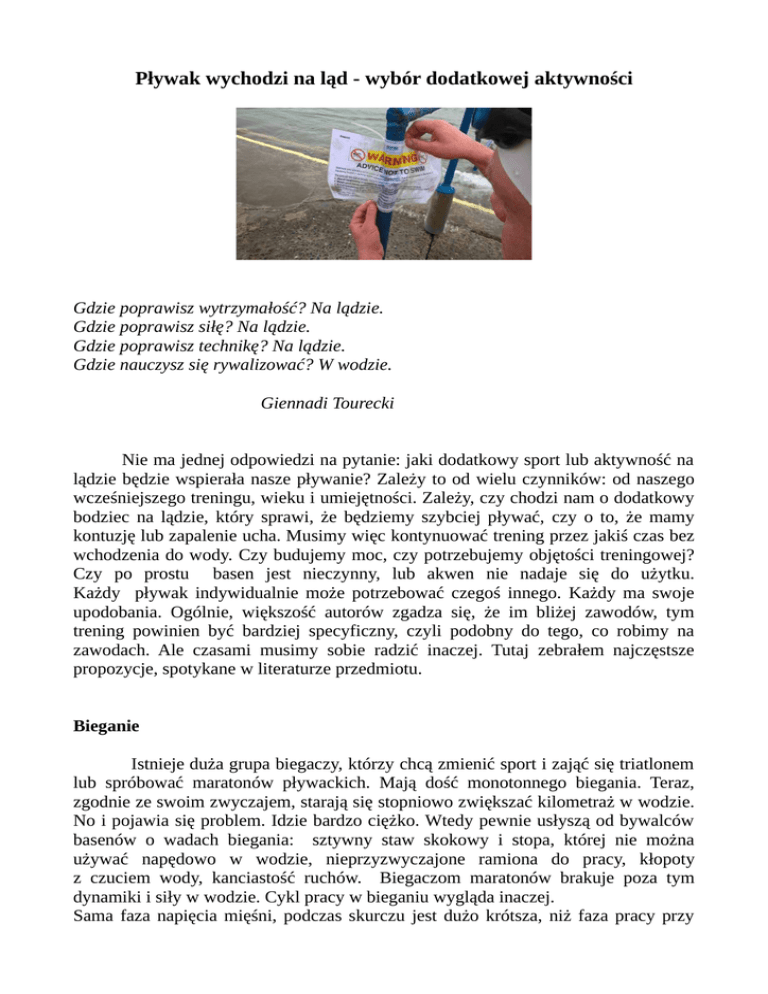 Pływak wychodzi na ląd - wybór dodatkowej aktywności

WARNING
ADVICE NOT TO SWIM

Gdzie poprawisz wytrzymałość? Na lądzie.
Gdzie poprawisz siłę? Na lądzie.
Gdzie poprawisz technikę? Na lądzie.
Gdzie nauczysz się rywalizować? W wodzie.

Giennadi Tourecki

Nie ma jednej odpowiedzi na pytanie: jaki dodatkowy sport lub aktywność na lądzie będzie wspierała nasze pływanie? Zależy to od wielu czynników: od naszego wcześniejszego treningu, wieku i umiejętności. Zależy, czy chodzi nam o dodatkowy bodziec na lądzie, który sprawi, że będziemy szybciej pływać, czy o to, że mamy kontuzję lub zapalenie ucha. Musimy więc kontynuować trening przez jakiś czas bez wchodzenia do wody. Czy budujemy moc, czy potrzebujemy objętości treningowej? Czy po prostu basen jest nieczynny, lub akwen nie nadaje się do użytku. Każdy pływak indywidualnie może potrzebować czegoś innego. Każdy ma swoje upodobania. Ogólnie, większość autorów zgadza się, że im bliżej zawodów, tym trening powinien być bardziej specyficzny, czyli podobny do tego, co robimy na zawodach. Ale czasami musimy sobie radzić inaczej. Tutaj zebrałem najczęstsze propozycje, spotykane w literaturze przedmiotu.

Bieganie

Istnieje duża grupa biegaczy, którzy chcą zmienić sport i zająć się triatlonem lub spróbować maratonów pływackich. Mają dość monotonnego biegania. Teraz, zgodnie ze swoim zwyczajem, starają się stopniowo zwiększać kilometraż w wodzie. No i pojawia się problem. Idzie bardzo ciężko. Wtedy pewnie usłyszą od bywalców basenów o wadach biegania: sztywny staw skokowy i stopa, której nie można używać napędowo w wodzie, nieprzyzwyczajone ramiona do pracy, kłopoty z czuciem wody, kanciastość ruchów. Biegaczom maratonów brakuje poza tym dynamiki i siły w wodzie. Cykl pracy w bieganiu wygląda inaczej.
Sama faza napięcia mięśni, podczas skurczu jest dużo krótsza, niż faza pracy przy